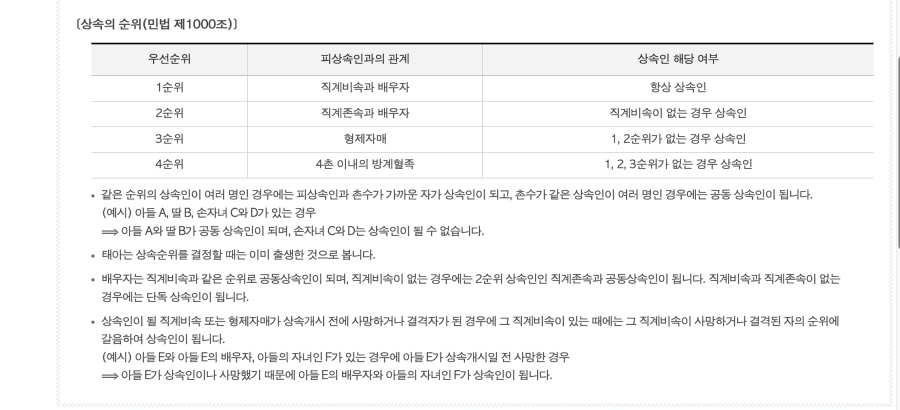 〔상속의 순위(민법 제1000조)〕

| 우선순위 | 피상속인과의 관계 | 상속인 해당 여부 |
|---|---|---|
| 1순위 | 직계비속과 배우자 | 항상 상속인 |
| 2순위 | 직계존속과 배우자 | 직계비속이 없는 경우 상속인 |
| 3순위 | 형제자매 | 1, 2순위가 없는 경우 상속인 |
| 4순위 | 4촌 이내의 방계혈족 | 1, 2, 3순위가 없는 경우 상속인 |

• 같은 순위의 상속인이 여러 명인 경우에는 피상속인과 촌수가 가까운 자가 상속인이 되고, 촌수가 같은 상속인이 여러 명인 경우에는 공동 상속인이 됩니다.
(예시) 아들 A, 딸 B, 손자녀 C와 D가 있는 경우
⟹ 아들 A와 딸 B가 공동 상속인이 되며, 손자녀 C와 D는 상속인이 될 수 없습니다.

• 태아는 상속순위를 결정할 때는 이미 출생한 것으로 봅니다.

• 배우자는 직계비속과 같은 순위로 공동상속인이 되며, 직계비속이 없는 경우에는 2순위 상속인인 직계존속과 공동상속인이 됩니다. 직계비속과 직계존속이 없는 경우에는 단독 상속인이 됩니다.

• 상속인이 될 직계비속 또는 형제자매가 상속개시 전에 사망하거나 결격자가 된 경우에 그 직계비속이 있는 때에는 그 직계비속이 사망하거나 결격된 자의 순위에 갈음하여 상속인이 됩니다.
(예시) 아들 E와 아들 E의 배우자, 아들의 자녀인 F가 있는 경우에 아들 E가 상속개시일 전 사망한 경우
⟹ 아들 E가 상속인이나 사망했기 때문에 아들 E의 배우자와 아들의 자녀인 F가 상속인이 됩니다.